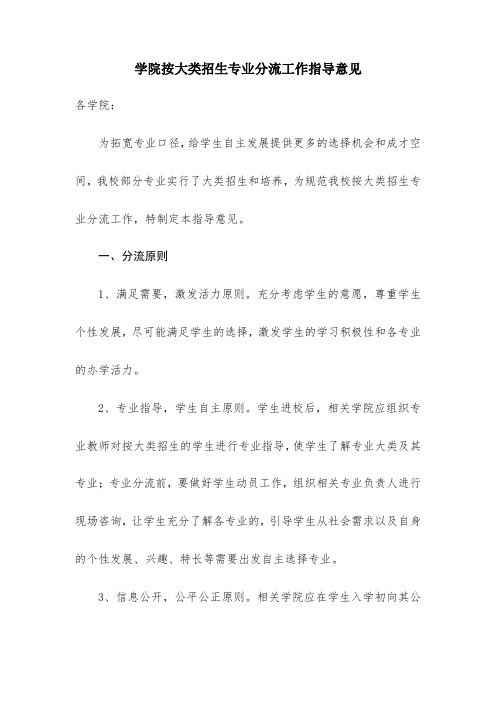 学院按大类招生专业分流工作指导意见

各学院：

为拓宽专业口径，给学生自主发展提供更多的选择机会和成才空间，我校部分专业实行了大类招生和培养，为规范我校按大类招生专业分流工作，特制定本指导意见。

一、分流原则

1、满足需要，激发活力原则。充分考虑学生的意愿，尊重学生个性发展，尽可能满足学生的选择，激发学生的学习积极性和各专业的办学活力。

2、专业指导，学生自主原则。学生进校后，相关学院应组织专业教师对按大类招生的学生进行专业指导，使学生了解专业大类及其专业；专业分流前，要做好学生动员工作，组织相关专业负责人进行现场咨询，让学生充分了解各专业的，引导学生从社会需求以及自身的个性发展、兴趣、特长等需要出发自主选择专业。

3、信息公开，公平公正原则。相关学院应在学生入学初向其公